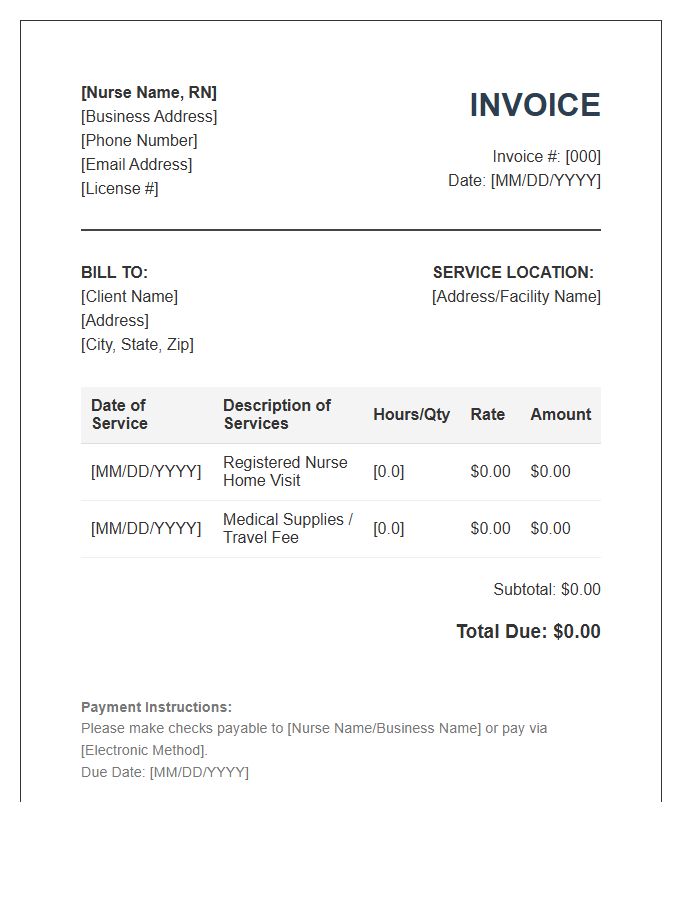 [Nurse Name, RN]
[Business Address]
[Phone Number]
[Email Address]
[License #]

INVOICE

Invoice #: [000]
Date: [MM/DD/YYYY]

BILL TO:
[Client Name]
[Address]
[City, State, Zip]

SERVICE LOCATION:
[Address/Facility Name]

| Date of Service | Description of Services | Hours/Qty | Rate | Amount |
|---|---|---|---|---|
| [MM/DD/YYYY] | Registered Nurse Home Visit | [0.0] | $0.00 | $0.00 |
| [MM/DD/YYYY] | Medical Supplies / Travel Fee | [0.0] | $0.00 | $0.00 |

Subtotal: $0.00

Total Due: $0.00

Payment Instructions:
Please make checks payable to [Nurse Name/Business Name] or pay via [Electronic Method].
Due Date: [MM/DD/YYYY]